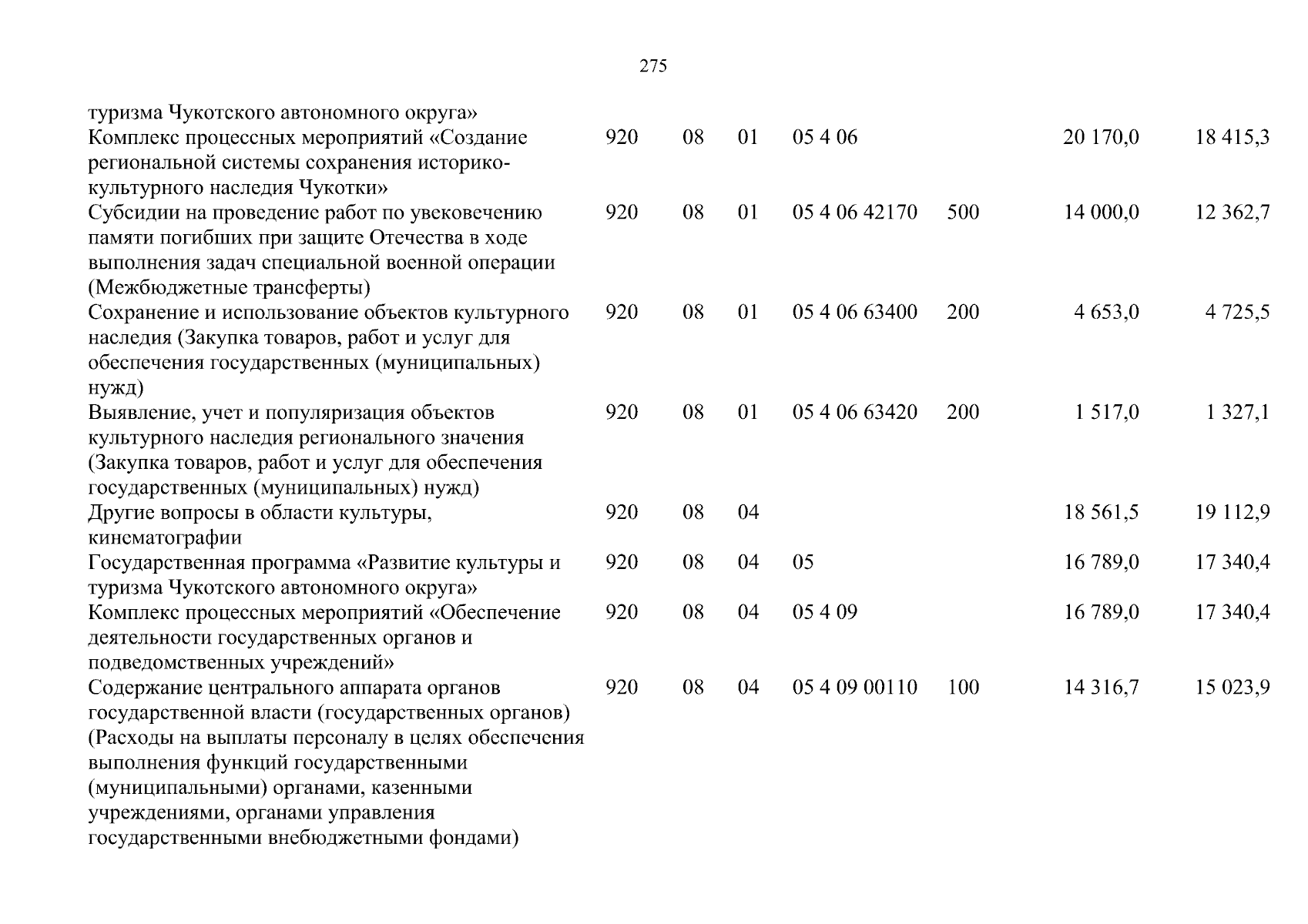 275

| туризма Чукотского автономного округа» | | | | | | | |
|---|---|---|---|---|---|---|---|
| Комплекс процессных мероприятий «Создание региональной системы сохранения историко-культурного наследия Чукотки» | 920 | 08 | 01 | 05 4 06 | | 20 170,0 | 18 415,3 |
| Субсидии на проведение работ по увековечению памяти погибших при защите Отечества в ходе выполнения задач специальной военной операции (Межбюджетные трансферты) | 920 | 08 | 01 | 05 4 06 42170 | 500 | 14 000,0 | 12 362,7 |
| Сохранение и использование объектов культурного наследия (Закупка товаров, работ и услуг для обеспечения государственных (муниципальных) нужд) | 920 | 08 | 01 | 05 4 06 63400 | 200 | 4 653,0 | 4 725,5 |
| Выявление, учет и популяризация объектов культурного наследия регионального значения (Закупка товаров, работ и услуг для обеспечения государственных (муниципальных) нужд) | 920 | 08 | 01 | 05 4 06 63420 | 200 | 1 517,0 | 1 327,1 |
| Другие вопросы в области культуры, кинематографии | 920 | 08 | 04 | | | 18 561,5 | 19 112,9 |
| Государственная программа «Развитие культуры и туризма Чукотского автономного округа» | 920 | 08 | 04 | 05 | | 16 789,0 | 17 340,4 |
| Комплекс процессных мероприятий «Обеспечение деятельности государственных органов и подведомственных учреждений» | 920 | 08 | 04 | 05 4 09 | | 16 789,0 | 17 340,4 |
| Содержание центрального аппарата органов государственной власти (государственных органов) (Расходы на выплаты персоналу в целях обеспечения выполнения функций государственными (муниципальными) органами, казенными учреждениями, органами управления государственными внебюджетными фондами) | 920 | 08 | 04 | 05 4 09 00110 | 100 | 14 316,7 | 15 023,9 |